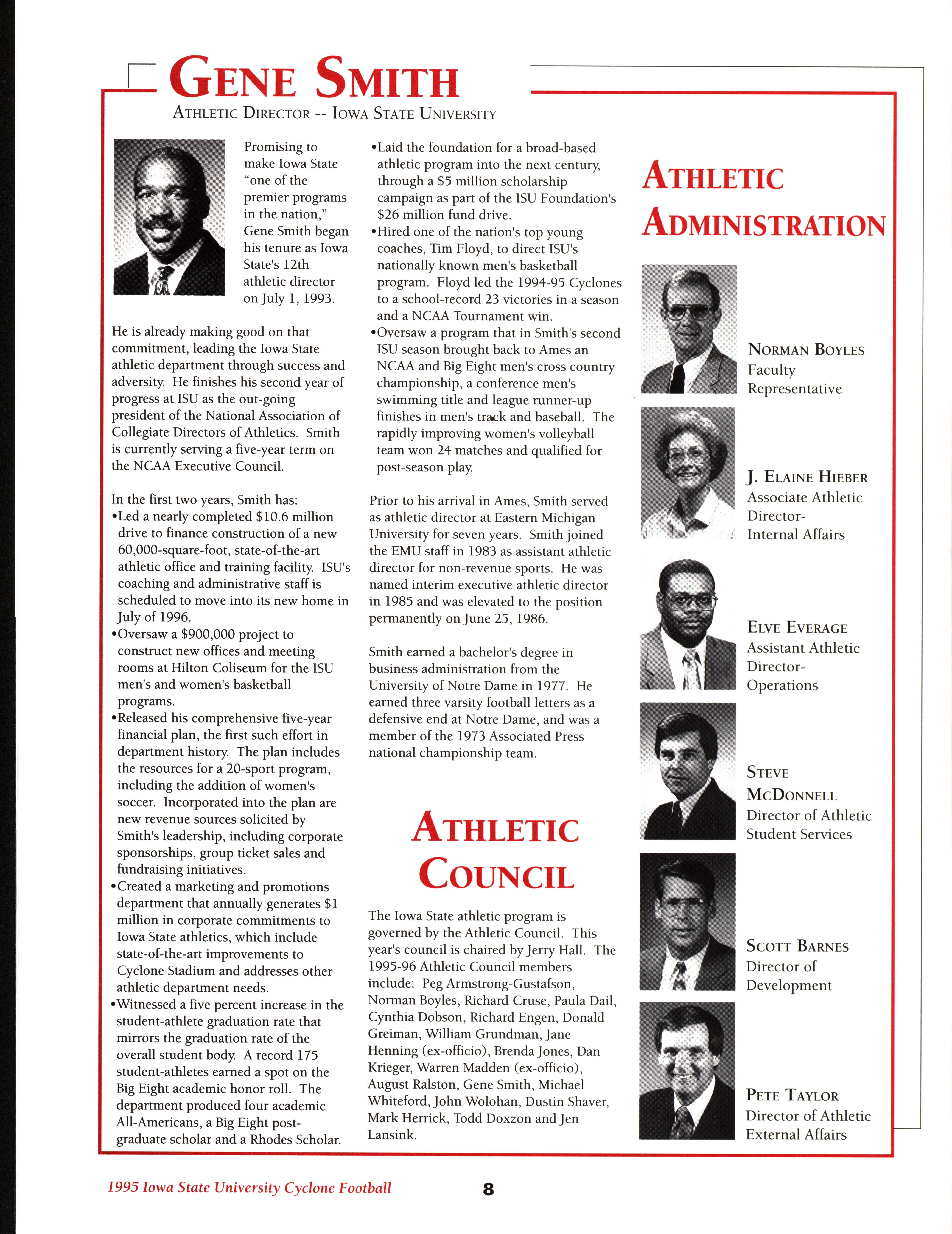 GENE SMITH
ATHLETIC DIRECTOR -- IOWA STATE UNIVERSITY

Promising to make Iowa State "one of the premier programs in the nation," Gene Smith began his tenure as Iowa State's 12th athletic director on July 1, 1993.

He is already making good on that commitment, leading the Iowa State athletic department through success and adversity. He finishes his second year of progress at ISU as the out-going president of the National Association of Collegiate Directors of Athletics. Smith is currently serving a five-year term on the NCAA Executive Council.

In the first two years, Smith has:
•Led a nearly completed $10.6 million drive to finance construction of a new 60,000-square-foot, state-of-the-art athletic office and training facility. ISU's coaching and administrative staff is scheduled to move into its new home in July of 1996.
•Oversaw a $900,000 project to construct new offices and meeting rooms at Hilton Coliseum for the ISU men's and women's basketball programs.
•Released his comprehensive five-year financial plan, the first such effort in department history. The plan includes the resources for a 20-sport program, including the addition of women's soccer. Incorporated into the plan are new revenue sources solicited by Smith's leadership, including corporate sponsorships, group ticket sales and fundraising initiatives.
•Created a marketing and promotions department that annually generates $1 million in corporate commitments to Iowa State athletics, which include state-of-the-art improvements to Cyclone Stadium and addresses other athletic department needs.
•Witnessed a five percent increase in the student-athlete graduation rate that mirrors the graduation rate of the overall student body. A record 175 student-athletes earned a spot on the Big Eight academic honor roll. The department produced four academic All-Americans, a Big Eight post-graduate scholar and a Rhodes Scholar.
•Laid the foundation for a broad-based athletic program into the next century, through a $5 million scholarship campaign as part of the ISU Foundation's $26 million fund drive.
•Hired one of the nation's top young coaches, Tim Floyd, to direct ISU's nationally known men's basketball program. Floyd led the 1994-95 Cyclones to a school-record 23 victories in a season and a NCAA Tournament win.
•Oversaw a program that in Smith's second ISU season brought back to Ames an NCAA and Big Eight men's cross country championship, a conference men's swimming title and league runner-up finishes in men's track and baseball. The rapidly improving women's volleyball team won 24 matches and qualified for post-season play.

Prior to his arrival in Ames, Smith served as athletic director at Eastern Michigan University for seven years. Smith joined the EMU staff in 1983 as assistant athletic director for non-revenue sports. He was named interim executive athletic director in 1985 and was elevated to the position permanently on June 25, 1986.

Smith earned a bachelor's degree in business administration from the University of Notre Dame in 1977. He earned three varsity football letters as a defensive end at Notre Dame, and was a member of the 1973 Associated Press national championship team.

ATHLETIC COUNCIL

The Iowa State athletic program is governed by the Athletic Council. This year's council is chaired by Jerry Hall. The 1995-96 Athletic Council members include: Peg Armstrong-Gustafson, Norman Boyles, Richard Cruse, Paula Dail, Cynthia Dobson, Richard Engen, Donald Greiman, William Grundman, Jane Henning (ex-officio), Brenda Jones, Dan Krieger, Warren Madden (ex-officio), August Ralston, Gene Smith, Michael Whiteford, John Wolohan, Dustin Shaver, Mark Herrick, Todd Doxzon and Jen Lansink.

ATHLETIC ADMINISTRATION

NORMAN BOYLES
Faculty Representative

J. ELAINE HIEBER
Associate Athletic Director-Internal Affairs

ELVE EVERAGE
Assistant Athletic Director-Operations

STEVE MCDONNELL
Director of Athletic Student Services

SCOTT BARNES
Director of Development

PETE TAYLOR
Director of Athletic External Affairs

1995 Iowa State University Cyclone Football 8